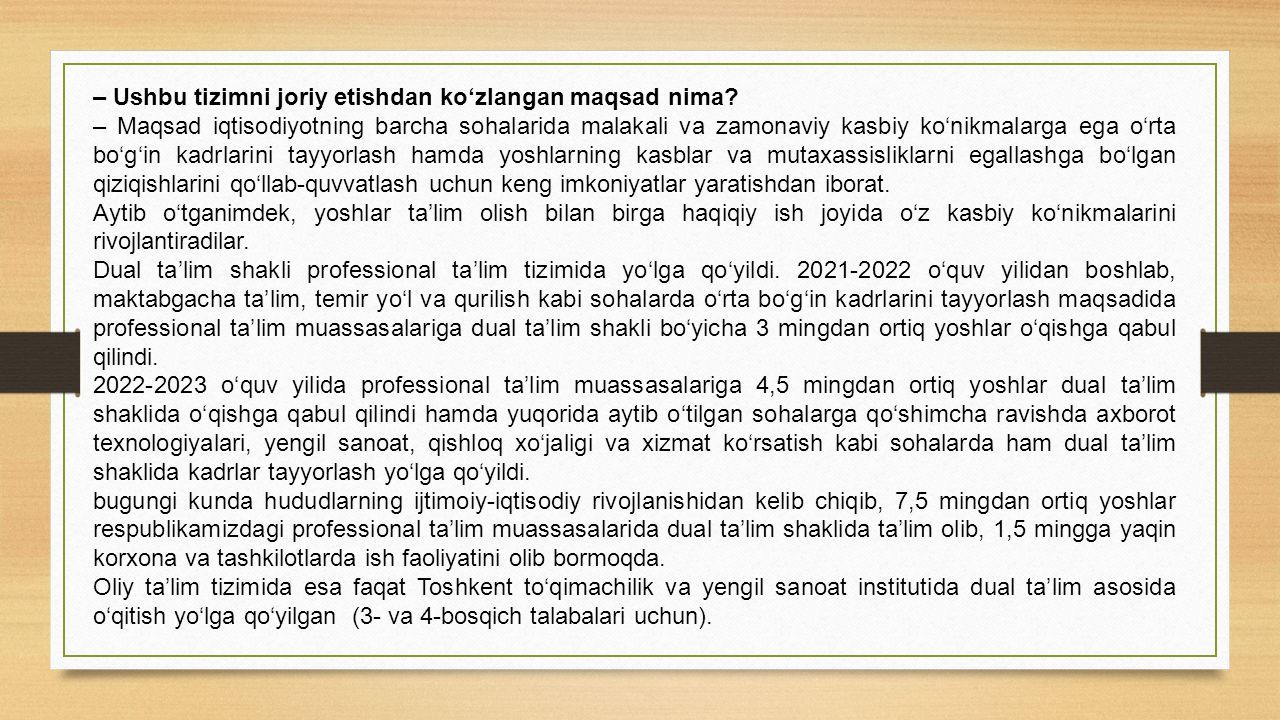 – Ushbu tizimni joriy etishdan ko‘zlangan maqsad nima?
– Maqsad iqtisodiyotning barcha sohalarida malakali va zamonaviy kasbiy ko‘nikmalarga ega o‘rta bo‘g‘in kadrlarini tayyorlash hamda yoshlarning kasblar va mutaxassisliklarni egallashga bo‘lgan qiziqishlarini qo‘llab-quvvatlash uchun keng imkoniyatlar yaratishdan iborat.
Aytib o‘tganimdek, yoshlar ta’lim olish bilan birga haqiqiy ish joyida o‘z kasbiy ko‘nikmalarini rivojlantiradilar.
Dual ta’lim shakli professional ta’lim tizimida yo‘lga qo‘yildi. 2021-2022 o‘quv yilidan boshlab, maktabgacha ta’lim, temir yo‘l va qurilish kabi sohalarda o‘rta bo‘g‘in kadrlarini tayyorlash maqsadida professional ta’lim muassasalariga dual ta’lim shakli bo‘yicha 3 mingdan ortiq yoshlar o‘qishga qabul qilindi.
2022-2023 o‘quv yilida professional ta’lim muassasalariga 4,5 mingdan ortiq yoshlar dual ta’lim shaklida o‘qishga qabul qilindi hamda yuqorida aytib o‘tilgan sohalarga qo‘shimcha ravishda axborot texnologiyalari, yengil sanoat, qishloq xo‘jaligi va xizmat ko‘rsatish kabi sohalarda ham dual ta’lim shaklida kadrlar tayyorlash yo‘lga qo‘yildi.
bugungi kunda hududlarning ijtimoiy-iqtisodiy rivojlanishidan kelib chiqib, 7,5 mingdan ortiq yoshlar respublikamizdagi professional ta’lim muassasalarida dual ta’lim shaklida ta’lim olib, 1,5 mingga yaqin korxona va tashkilotlarda ish faoliyatini olib bormoqda.
Oliy ta’lim tizimida esa faqat Toshkent to‘qimachilik va yengil sanoat institutida dual ta’lim asosida o‘qitish yo‘lga qo‘yilgan (3- va 4-bosqich talabalari uchun).